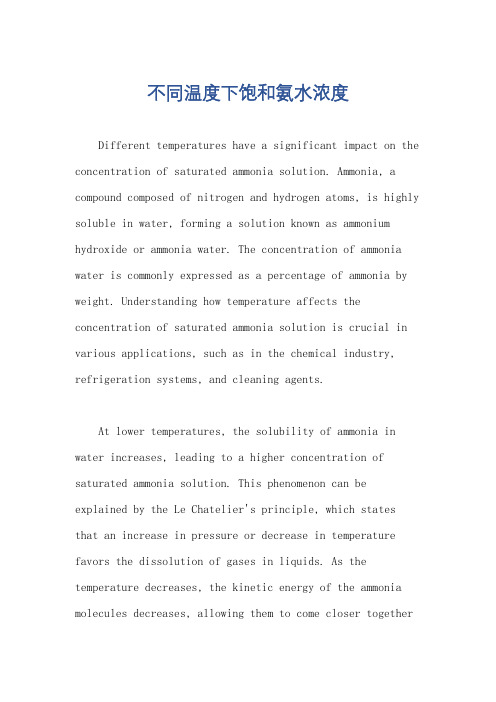 不同温度下饱和氨水浓度

Different temperatures have a significant impact on the concentration of saturated ammonia solution. Ammonia, a compound composed of nitrogen and hydrogen atoms, is highly soluble in water, forming a solution known as ammonium hydroxide or ammonia water. The concentration of ammonia water is commonly expressed as a percentage of ammonia by weight. Understanding how temperature affects the concentration of saturated ammonia solution is crucial in various applications, such as in the chemical industry, refrigeration systems, and cleaning agents.

At lower temperatures, the solubility of ammonia in water increases, leading to a higher concentration of saturated ammonia solution. This phenomenon can be explained by the Le Chatelier's principle, which states that an increase in pressure or decrease in temperature favors the dissolution of gases in liquids. As the temperature decreases, the kinetic energy of the ammonia molecules decreases, allowing them to come closer together